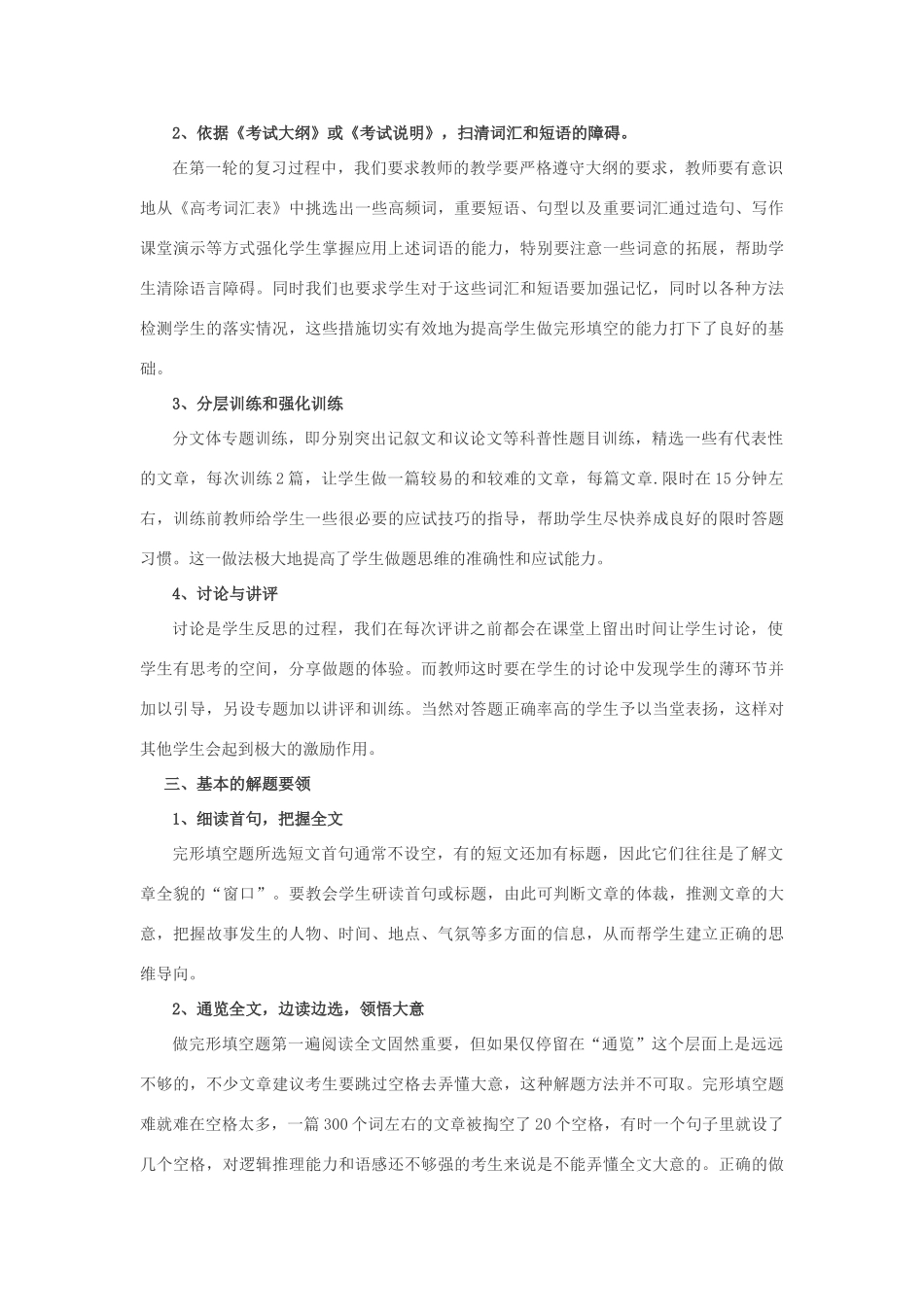 2、依据《考试大纲》或《考试说明》，扫清词汇和短语的障碍。

在第一轮的复习过程中，我们要求教师的教学要严格遵守大纲的要求，教师要有意识地从《高考词汇表》中挑选出一些高频词，重要短语、句型以及重要词汇通过造句、写作课堂演示等方式强化学生掌握应用上述词语的能力，特别要注意一些词意的拓展，帮助学生清除语言障碍。同时我们也要求学生对于这些词汇和短语要加强记忆，同时以各种方法检测学生的落实情况，这些措施切实有效地为提高学生做完形填空的能力打下了良好的基础。

3、分层训练和强化训练

分文体专题训练，即分别突出记叙文和议论文等科普性题目训练，精选一些有代表性的文章，每次训练2篇，让学生做一篇较易的和较难的文章，每篇文章.限时在15分钟左右，训练前教师给学生一些很必要的应试技巧的指导，帮助学生尽快养成良好的限时答题习惯。这一做法极大地提高了学生做题思维的准确性和应试能力。

4、讨论与讲评

讨论是学生反思的过程，我们在每次评讲之前都会在课堂上留出时间让学生讨论，使学生有思考的空间，分享做题的体验。而教师这时要在学生的讨论中发现学生的薄环节并加以引导，另设专题加以讲评和训练。当然对答题正确率高的学生予以当堂表扬，这样对其他学生会起到极大的激励作用。

三、基本的解题要领

1、细读首句，把握全文

完形填空题所选短文首句通常不设空，有的短文还加有标题，因此它们往往是了解文章全貌的“窗口”。要教会学生研读首句或标题，由此可判断文章的体裁，推测文章的大意，把握故事发生的人物、时间、地点、气氛等多方面的信息，从而帮学生建立正确的思维导向。

2、通览全文，边读边选，领悟大意

做完形填空题第一遍阅读全文固然重要，但如果仅停留在“通览”这个层面上是远远不够的，不少文章建议考生要跳过空格去弄懂大意，这种解题方法并不可取。完形填空题难就难在空格太多，一篇300个词左右的文章被掏空了20个空格，有时一个句子里就设了几个空格，对逻辑推理能力和语感还不够强的考生来说是不能弄懂全文大意的。正确的做